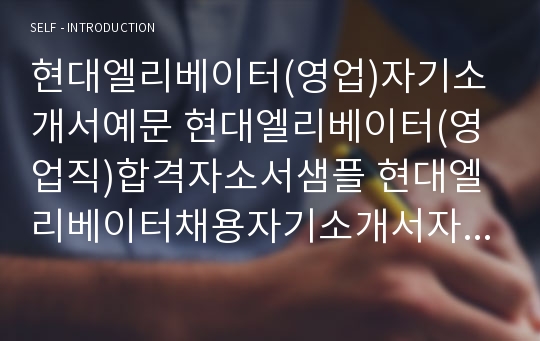 SELF - INTRODUCTION

현대엘리베이터(영업)자기소개서예문 현대엘리베이터(영업직)합격자소서샘플 현대엘리베이터채용자기소개서자...